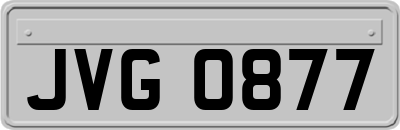 JVG 0877